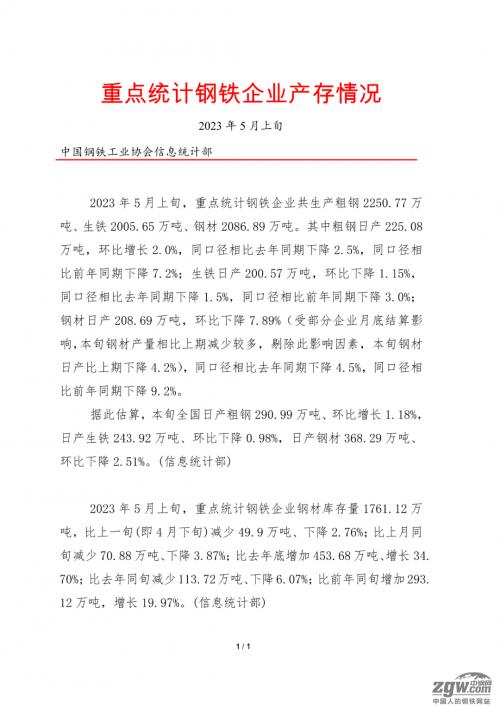 重点统计钢铁企业产存情况

2023 年 5 月上旬

中国钢铁工业协会信息统计部

2023 年 5 月上旬，重点统计钢铁企业共生产粗钢 2250.77 万吨、生铁 2005.65 万吨、钢材 2086.89 万吨。其中粗钢日产 225.08 万吨，环比增长 2.0%，同口径相比去年同期下降 2.5%，同口径相比前年同期下降 7.2%；生铁日产 200.57 万吨，环比下降 1.15%，同口径相比去年同期下降 1.5%，同口径相比前年同期下降 3.0%；钢材日产 208.69 万吨，环比下降 7.89%（受部分企业月底结算影响，本旬钢材产量相比上期减少较多，剔除此影响因素，本旬钢材日产比上期下降 4.2%），同口径相比去年同期下降 4.5%，同口径相比前年同期下降 9.2%。

据此估算，本旬全国日产粗钢 290.99 万吨、环比增长 1.18%，日产生铁 243.92 万吨、环比下降 0.98%，日产钢材 368.29 万吨、环比下降 2.51%。(信息统计部)

2023 年 5 月上旬，重点统计钢铁企业钢材库存量 1761.12 万吨，比上一旬(即 4 月下旬)减少 49.9 万吨、下降 2.76%；比上月同旬减少 70.88 万吨、下降 3.87%；比去年底增加 453.68 万吨、增长 34.70%；比去年同旬减少 113.72 万吨、下降 6.07%；比前年同旬增加 293.12 万吨，增长 19.97%。(信息统计部)

1 / 1

zgw.com 中钢网
中国人的钢铁网站